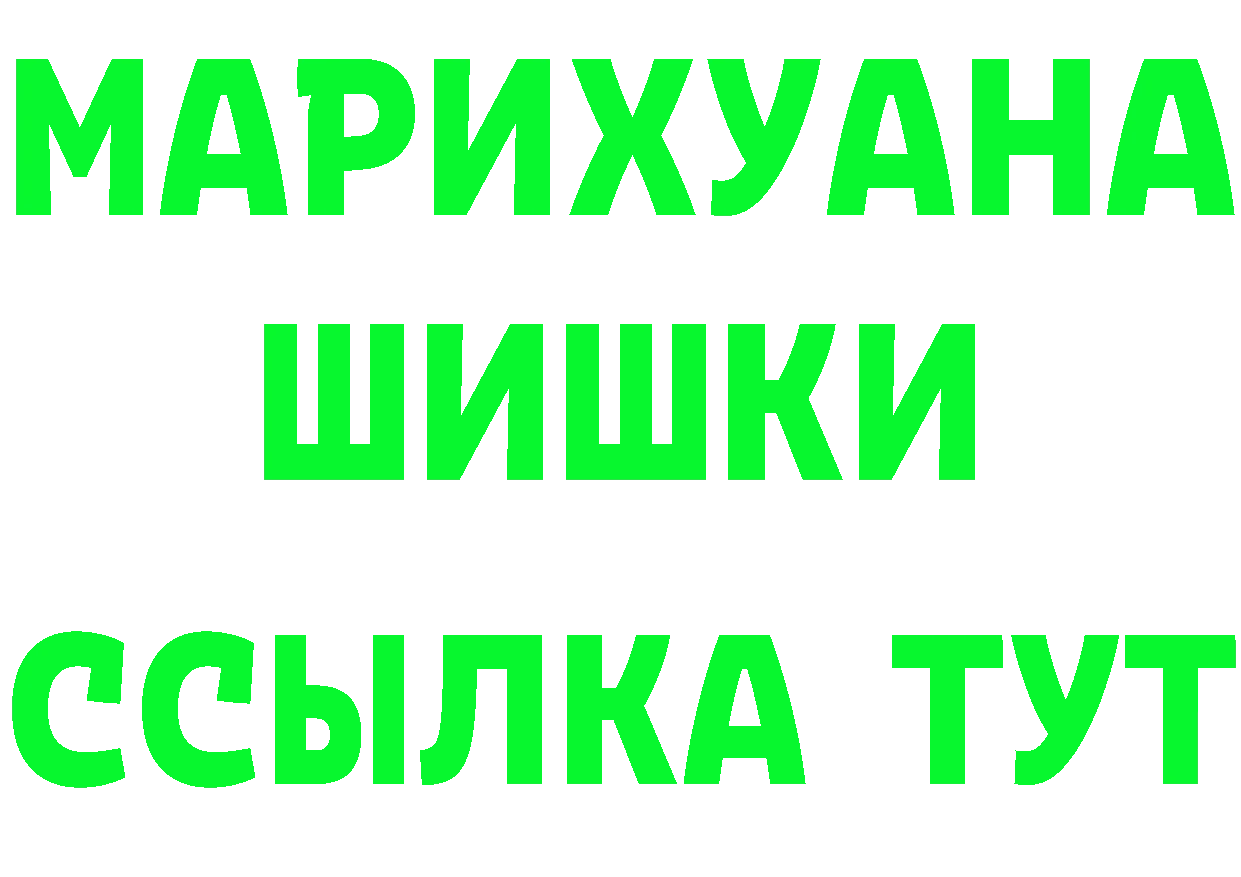 МАРИХУАНА
ШИШКИ
ССЫЛКА ТУТ